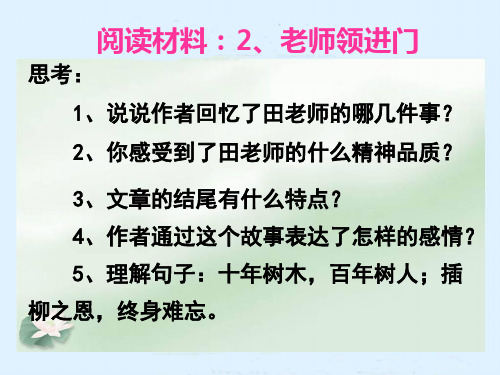 阅读材料：2、老师领进门

思考：

1、说说作者回忆了田老师的哪几件事？

2、你感受到了田老师的什么精神品质？

3、文章的结尾有什么特点？

4、作者通过这个故事表达了怎样的感情？

5、理解句子：十年树木，百年树人；插柳之恩，终身难忘。